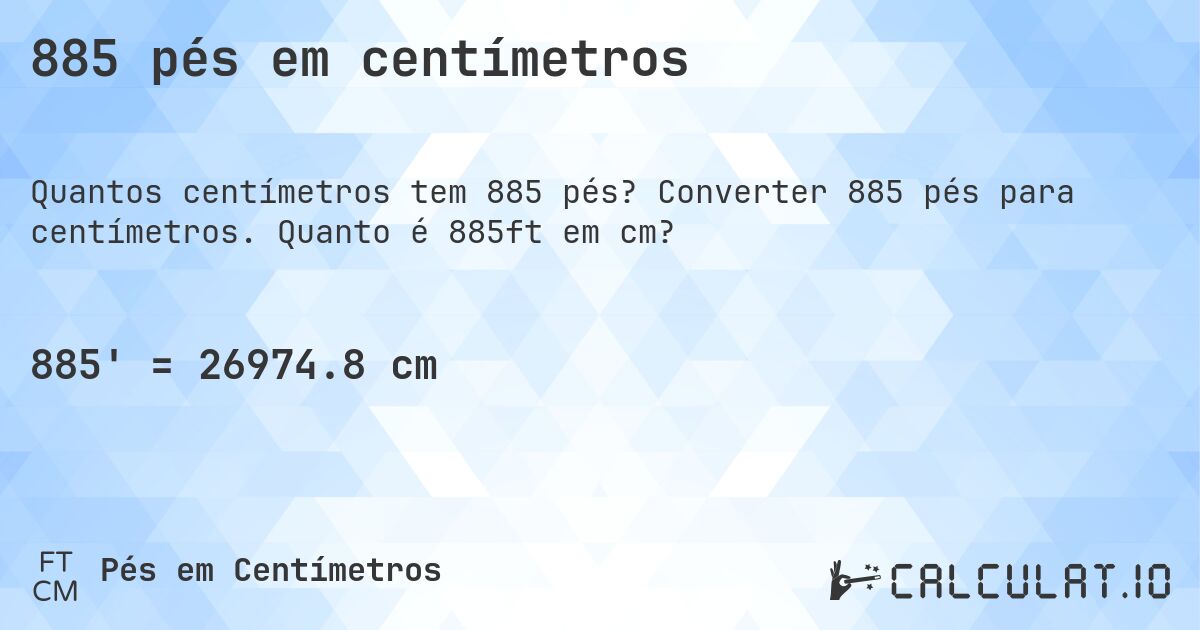 885 pés em centímetros

Quantos centímetros tem 885 pés? Converter 885 pés para centímetros. Quanto é 885ft em cm?

885' = 26974.8 cm

FT
CM
Pés em Centímetros

CALCULAT.IO